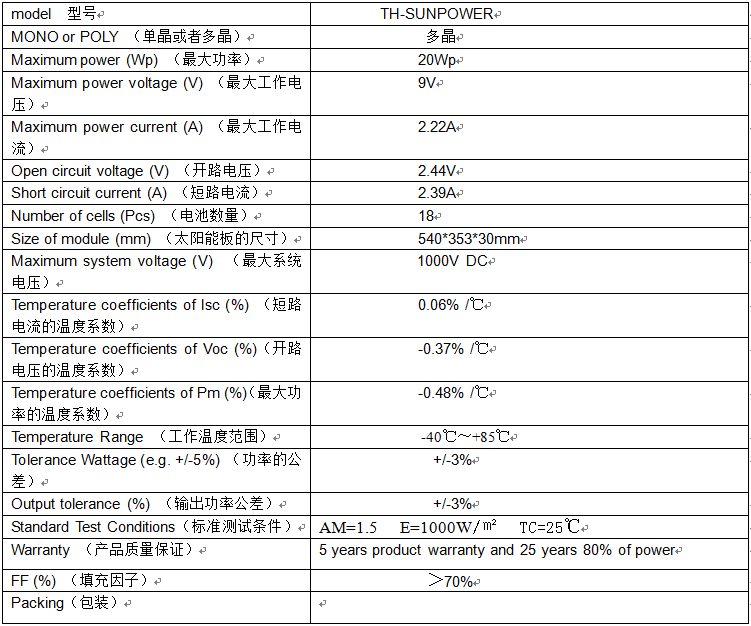 | model 型号 | TH-SUNPOWER |
|---|---|
| MONO or POLY （单晶或者多晶） | 多晶 |
| Maximum power (Wp) （最大功率） | 20Wp |
| Maximum power voltage (V) （最大工作电压） | 9V |
| Maximum power current (A) （最大工作电流） | 2.22A |
| Open circuit voltage (V) （开路电压） | 2.44V |
| Short circuit current (A) （短路电流） | 2.39A |
| Number of cells (Pcs) （电池数量） | 18 |
| Size of module (mm) （太阳能板的尺寸） | 540*353*30mm |
| Maximum system voltage (V) （最大系统电压） | 1000V DC |
| Temperature coefficients of Isc (%) （短路电流的温度系数） | 0.06% /℃ |
| Temperature coefficients of Voc (%)（开路电压的温度系数） | -0.37% /℃ |
| Temperature coefficients of Pm (%)(最大功率的温度系数） | -0.48% /℃ |
| Temperature Range （工作温度范围） | -40℃～+85℃ |
| Tolerance Wattage (e.g. +/-5%) （功率的公差） | +/-3% |
| Output tolerance (%) （输出功率公差） | +/-3% |
| Standard Test Conditions（标准测试条件） | AM=1.5 E=1000W/㎡ TC=25℃ |
| Warranty （产品质量保证） | 5 years product warranty and 25 years 80% of power |
| FF (%) （填充因子） | ＞70% |
| Packing（包装） | |